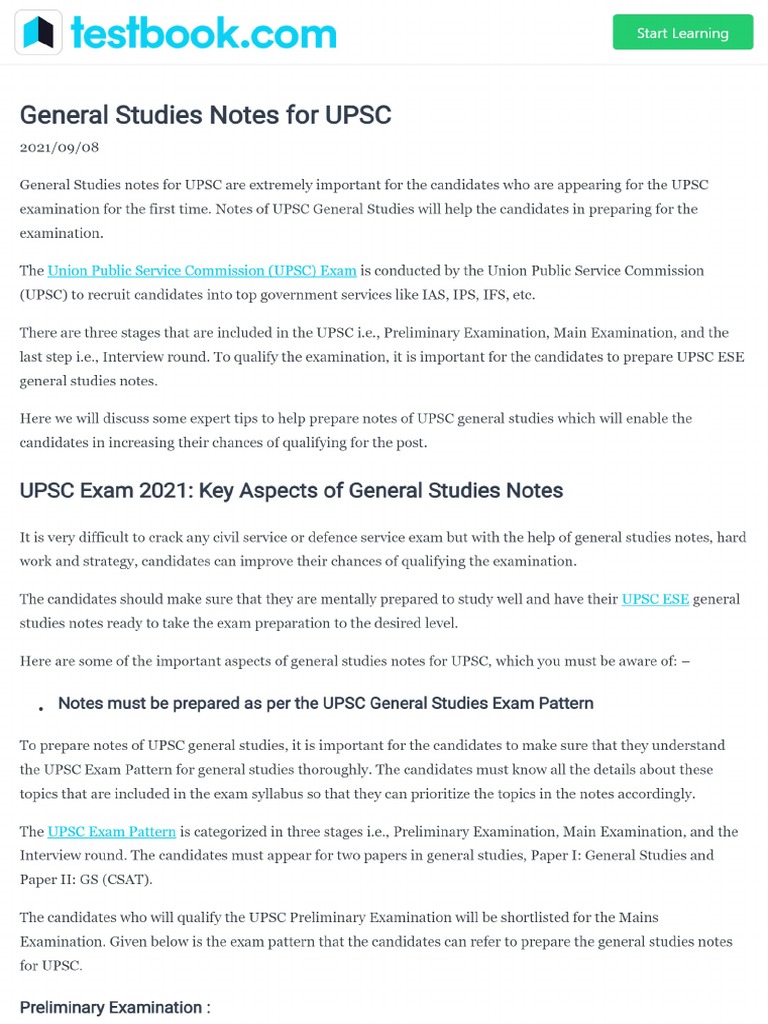 testbook.com

Start Learning

General Studies Notes for UPSC

2021/09/08

General Studies notes for UPSC are extremely important for the candidates who are appearing for the UPSC examination for the first time. Notes of UPSC General Studies will help the candidates in preparing for the examination.

The Union Public Service Commission (UPSC) Exam is conducted by the Union Public Service Commission (UPSC) to recruit candidates into top government services like IAS, IPS, IFS, etc.

There are three stages that are included in the UPSC i.e., Preliminary Examination, Main Examination, and the last step i.e., Interview round. To qualify the examination, it is important for the candidates to prepare UPSC ESE general studies notes.

Here we will discuss some expert tips to help prepare notes of UPSC general studies which will enable the candidates in increasing their chances of qualifying for the post.

UPSC Exam 2021: Key Aspects of General Studies Notes

It is very difficult to crack any civil service or defence service exam but with the help of general studies notes, hard work and strategy, candidates can improve their chances of qualifying the examination.

The candidates should make sure that they are mentally prepared to study well and have their UPSC ESE general studies notes ready to take the exam preparation to the desired level.

Here are some of the important aspects of general studies notes for UPSC, which you must be aware of: –

• Notes must be prepared as per the UPSC General Studies Exam Pattern

To prepare notes of UPSC general studies, it is important for the candidates to make sure that they understand the UPSC Exam Pattern for general studies thoroughly. The candidates must know all the details about these topics that are included in the exam syllabus so that they can prioritize the topics in the notes accordingly.

The UPSC Exam Pattern is categorized in three stages i.e., Preliminary Examination, Main Examination, and the Interview round. The candidates must appear for two papers in general studies, Paper I: General Studies and Paper II: GS (CSAT).

The candidates who will qualify the UPSC Preliminary Examination will be shortlisted for the Mains Examination. Given below is the exam pattern that the candidates can refer to prepare the general studies notes for UPSC.

Preliminary Examination :